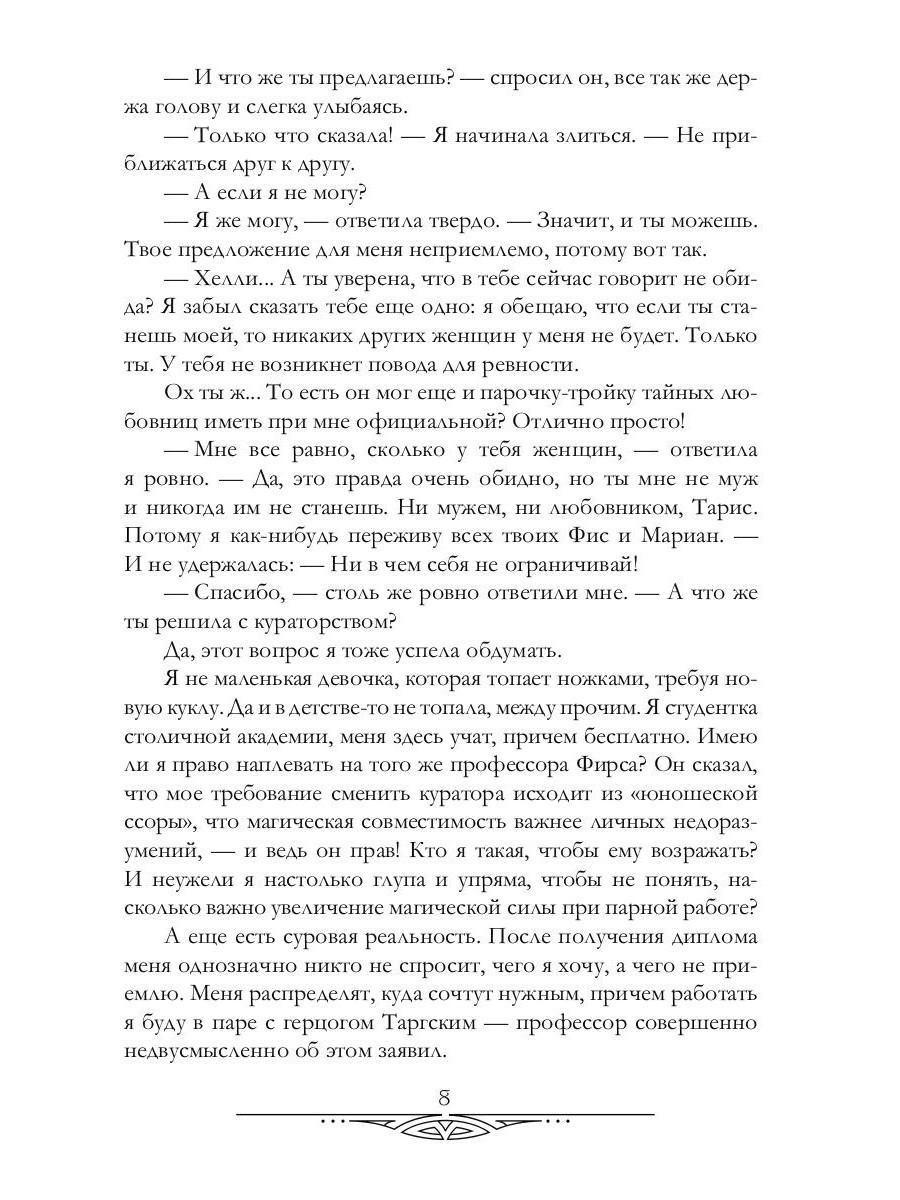 — И что же ты предлагаешь? — спросил он, все так же держа голову и слегка улыбаясь.

— Только что сказала! — Я начинала злиться. — Не приближаться друг к другу.

— А если я не могу?

— Я же могу, — ответила твердо. — Значит, и ты можешь. Твое предложение для меня неприемлемо, потому вот так.

— Хелли... А ты уверена, что в тебе сейчас говорит не обида? Я забыл сказать тебе еще одно: я обещаю, что если ты станешь моей, то никаких других женщин у меня не будет. Только ты. У тебя не возникнет повода для ревности.

Ох ты ж... То есть он мог еще и парочку-тройку тайных любовниц иметь при мне официальной? Отлично просто!

— Мне все равно, сколько у тебя женщин, — ответила я ровно. — Да, это правда очень обидно, но ты мне не муж и никогда им не станешь. Ни мужем, ни любовником, Тарис. Потому я как-нибудь переживу всех твоих Фис и Мариан. — И не удержалась: — Ни в чем себя не ограничивай!

— Спасибо, — столь же ровно ответили мне. — А что же ты решила с кураторством?

Да, этот вопрос я тоже успела обдумать.

Я не маленькая девочка, которая топает ножками, требуя новую куклу. Да и в детстве-то не топала, между прочим. Я студентка столичной академии, меня здесь учат, причем бесплатно. Имею ли я право наплевать на того же профессора Фирса? Он сказал, что мое требование сменить куратора исходит из «юношеской ссоры», что магическая совместимость важнее личных недоразумений, — и ведь он прав! Кто я такая, чтобы ему возражать? И неужели я настолько глупа и упряма, чтобы не понять, насколько важно увеличение магической силы при парной работе?

А еще есть суровая реальность. После получения диплома меня однозначно никто не спросит, чего я хочу, а чего не приемлю. Меня распределят, куда сочтут нужным, причем работать я буду в паре с герцогом Таргским — профессор совершенно недвусмысленно об этом заявил.

8